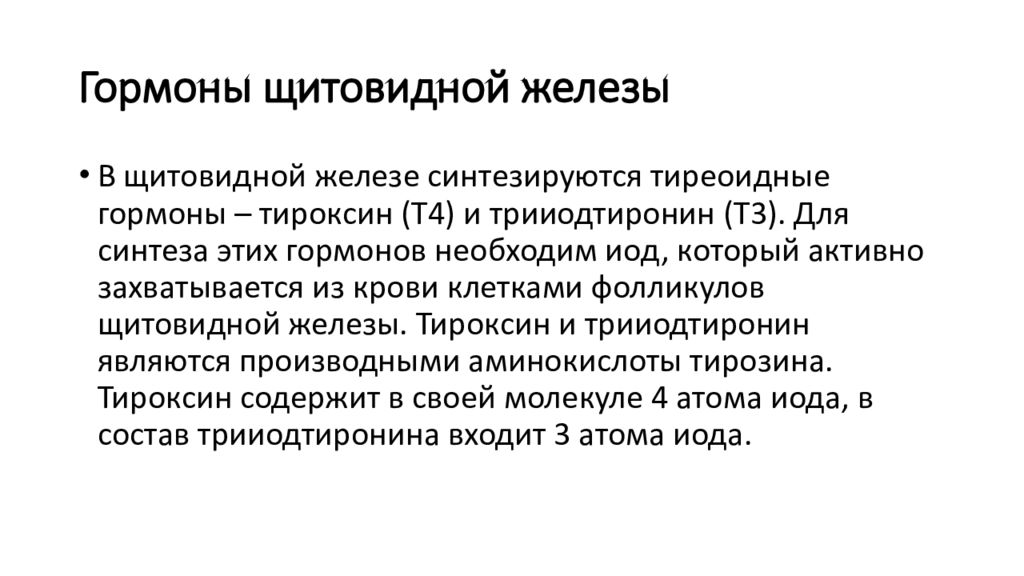 Гормоны щитовидной железы

• В щитовидной железе синтезируются тиреоидные гормоны – тироксин (Т4) и трииодтиронин (Т3). Для синтеза этих гормонов необходим иод, который активно захватывается из крови клетками фолликулов щитовидной железы. Тироксин и трииодтиронин являются производными аминокислоты тирозина. Тироксин содержит в своей молекуле 4 атома иода, в состав трииодтиронина входит 3 атома иода.